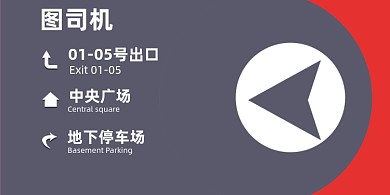 图司机

01-05号出口
Exit 01-05

中央广场
Central square

地下停车场
Basement Parking